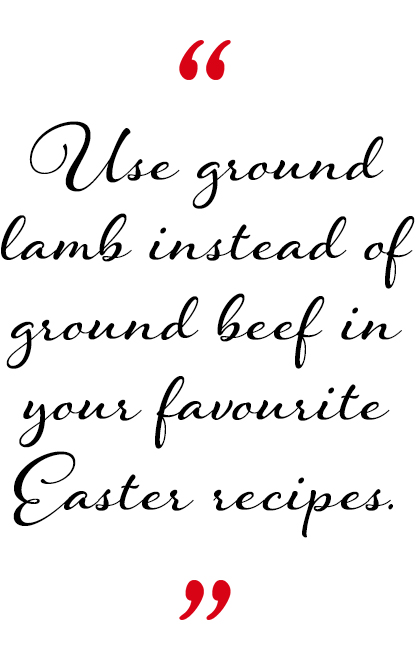 “

Use ground lamb instead of ground beef in your favourite Easter recipes.

”